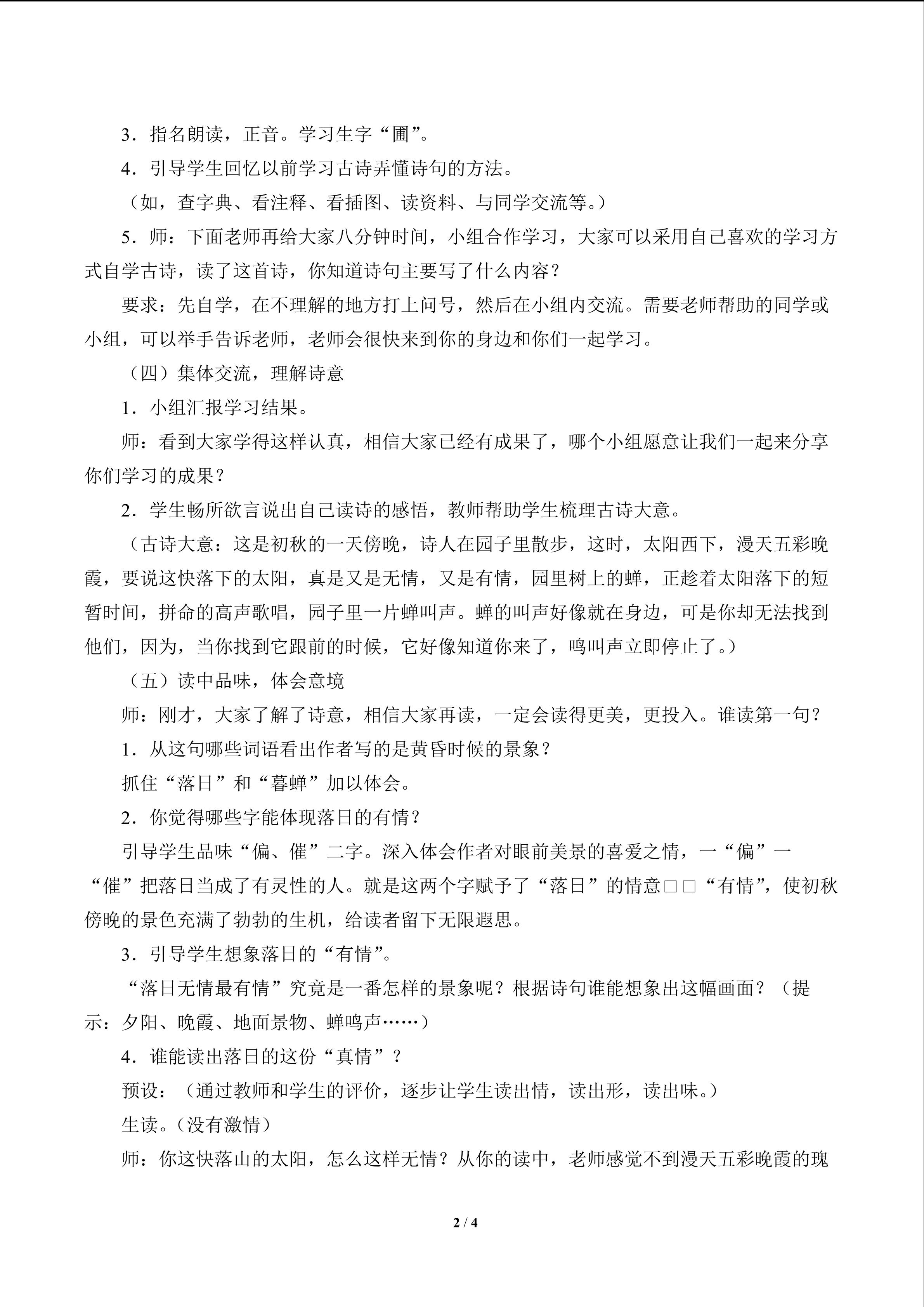 3．指名朗读，正音。学习生字“圃”。

4．引导学生回忆以前学习古诗弄懂诗句的方法。

（如，查字典、看注释、看插图、读资料、与同学交流等。）

5．师：下面老师再给大家八分钟时间，小组合作学习，大家可以采用自己喜欢的学习方式自学古诗，读了这首诗，你知道诗句主要写了什么内容？

要求：先自学，在不理解的地方打上问号，然后在小组内交流。需要老师帮助的同学或小组，可以举手告诉老师，老师会很快来到你的身边和你们一起学习。

（四）集体交流，理解诗意

1．小组汇报学习结果。

师：看到大家学得这样认真，相信大家已经有成果了，哪个小组愿意让我们一起来分享你们学习的成果？

2．学生畅所欲言说出自己读诗的感悟，教师帮助学生梳理古诗大意。

（古诗大意：这是初秋的一天傍晚，诗人在园子里散步，这时，太阳西下，漫天五彩晚霞，要说这快落下的太阳，真是又是无情，又是有情，园里树上的蝉，正趁着太阳落下的短暂时间，拼命的高声歌唱，园子里一片蝉叫声。蝉的叫声好像就在身边，可是你却无法找到他们，因为，当你找到它跟前的时候，它好像知道你来了，鸣叫声立即停止了。）

（五）读中品味，体会意境

师：刚才，大家了解了诗意，相信大家再读，一定会读得更美，更投入。谁读第一句？

1．从这句哪些词语看出作者写的是黄昏时候的景象？

抓住“落日”和“暮蝉”加以体会。

2．你觉得哪些字能体现落日的有情？

引导学生品味“偏、催”二字。深入体会作者对眼前美景的喜爱之情，一“偏”一“催”把落日当成了有灵性的人。就是这两个字赋予了“落日”的情意□□“有情”，使初秋傍晚的景色充满了勃勃的生机，给读者留下无限遐思。

3．引导学生想象落日的“有情”。

“落日无情最有情”究竟是一番怎样的景象呢？根据诗句谁能想象出这幅画面？（提示：夕阳、晚霞、地面景物、蝉鸣声……）

4．谁能读出落日的这份“真情”？

预设：（通过教师和学生的评价，逐步让学生读出情，读出形，读出味。）

生读。（没有激情）

师：你这快落山的太阳，怎么这样无情？从你的读中，老师感觉不到漫天五彩晚霞的瑰

2 / 4